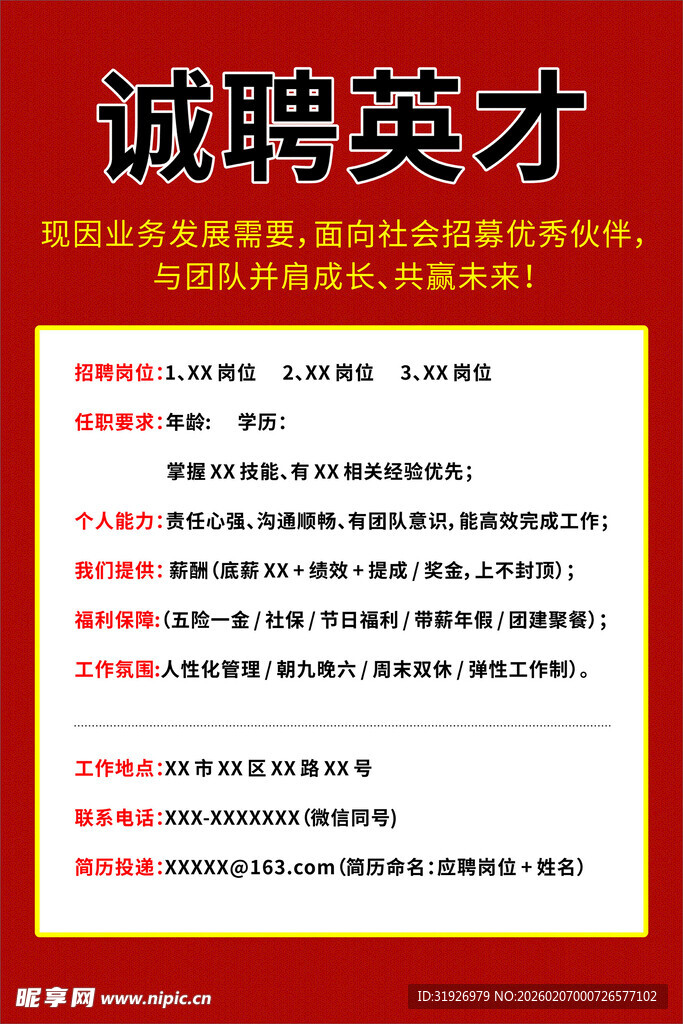 诚聘英才

现因业务发展需要，面向社会招募优秀伙伴，与团队并肩成长、共赢未来！

招聘岗位：1、XX 岗位　2、XX 岗位　3、XX 岗位

任职要求：年龄：　学历：

掌握 XX 技能、有 XX 相关经验优先；

个人能力：责任心强、沟通顺畅、有团队意识，能高效完成工作；

我们提供：薪酬（底薪 XX + 绩效 + 提成 / 奖金，上不封顶）；

福利保障：（五险一金 / 社保 / 节日福利 / 带薪年假 / 团建聚餐）；

工作氛围：人性化管理 / 朝九晚六 / 周末双休 / 弹性工作制）。

工作地点：XX 市 XX 区 XX 路 XX 号

联系电话：XXX-XXXXXXX（微信同号）

简历投递：XXXXX@163.com（简历命名：应聘岗位 + 姓名）

昵享网 www.nipic.cn

ID:31926979 NO:20260207000726577102